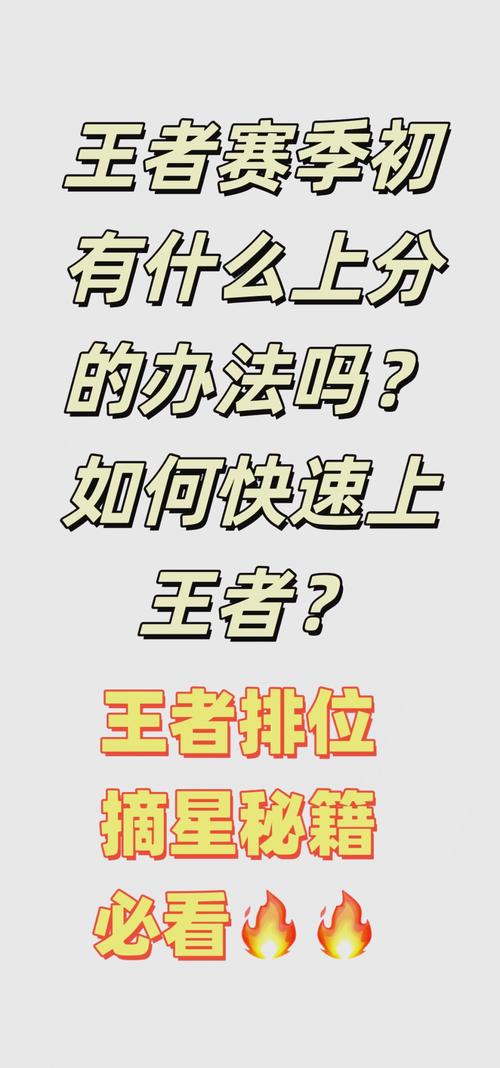 王者赛季初有什么上分的办法吗？如何快速上王者？

王者排位摘星秘籍必看🔥🔥